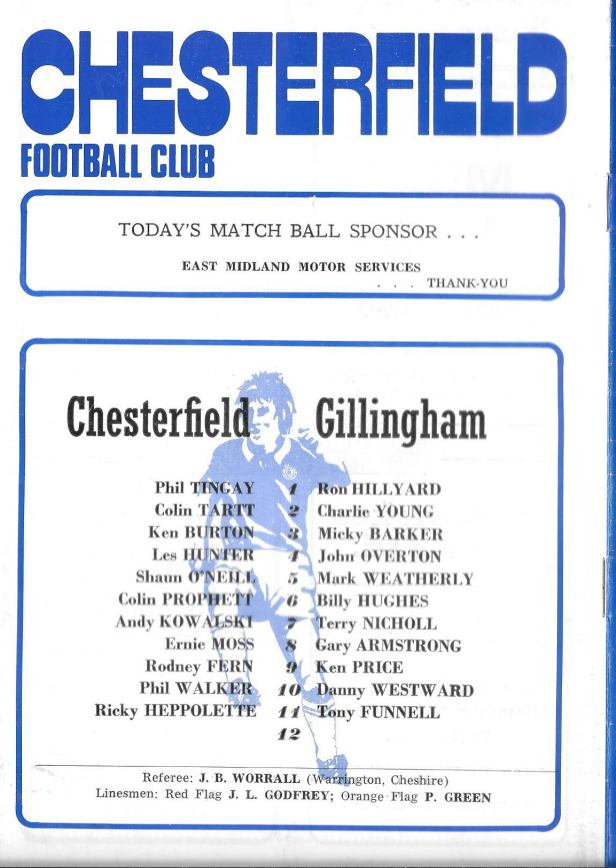 CHESTERFIELD
FOOTBALL CLUB

TODAY'S MATCH BALL SPONSOR . . .

EAST MIDLAND MOTOR SERVICES
. . . THANK-YOU

| Chesterfield | | Gillingham |
|---|---|---|
| Phil TINGAY | 1 | Ron HILLYARD |
| Colin TARTT | 2 | Charlie YOUNG |
| Ken BURTON | 3 | Micky BARKER |
| Les HUNTER | 4 | John OVERTON |
| Shaun O'NEILL | 5 | Mark WEATHERLY |
| Colin PROPHETT | 6 | Billy HUGHES |
| Andy KOWALSKI | 7 | Terry NICHOLL |
| Ernie MOSS | 8 | Gary ARMSTRONG |
| Rodney FERN | 9 | Ken PRICE |
| Phil WALKER | 10 | Danny WESTWARD |
| Ricky HEPPOLETTE | 11 | Tony FUNNELL |
| | 12 | |

Referee: J. B. WORRALL (Warrington, Cheshire)
Linesmen: Red Flag J. L. GODFREY; Orange Flag P. GREEN